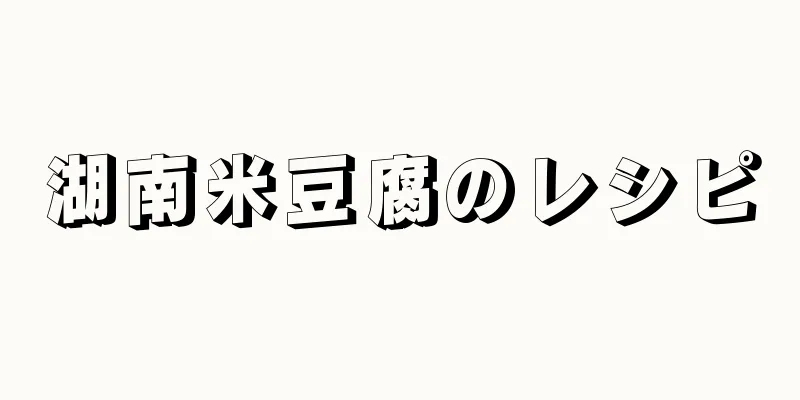 湖南米豆腐のレシピ